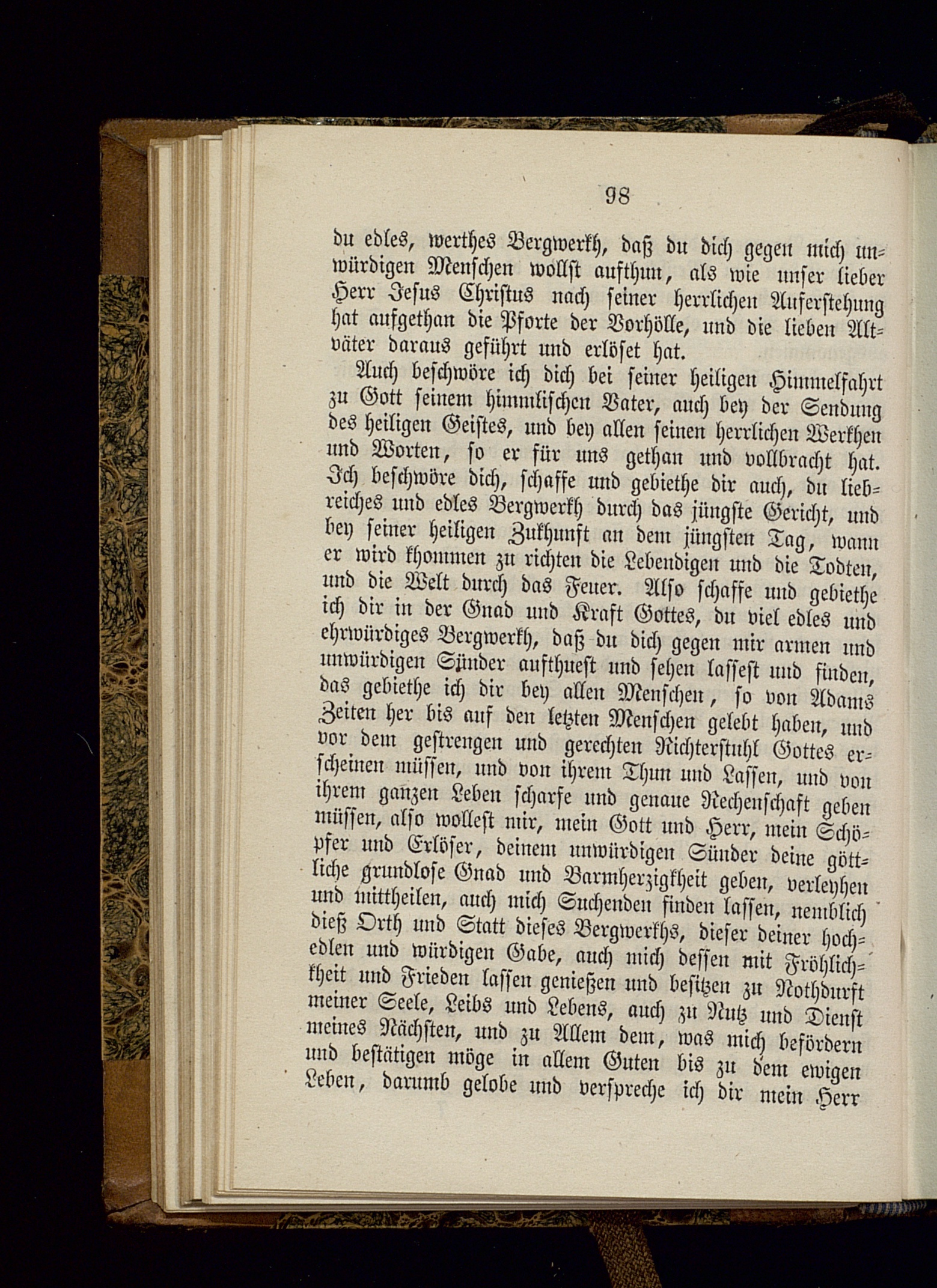 98

du edles, werthes Bergwerkh, daß du dich gegen mich unwürdigen Menschen wollst aufthun, als wie unser lieber Herr Jesus Christus nach seiner herrlichen Auferstehung hat aufgethan die Pforte der Vorhölle, und die lieben Altväter daraus geführt und erlöset hat.

Auch beschwöre ich dich bei seiner heiligen Himmelfahrt zu Gott seinem himmlischen Vater, auch bey der Sendung des heiligen Geistes, und bey allen seinen herrlichen Werkhen und Worten, so er für uns gethan und vollbracht hat. Ich beschwöre dich, schaffe und gebiethe dir auch, du liebreiches und edles Bergwerkh durch das jüngste Gericht, und bey seiner heiligen Zukhunft an dem jüngsten Tag, wann er wird khommen zu richten die Lebendigen und die Todten, und die Welt durch das Feuer. Also schaffe und gebiethe ich dir in der Gnad und Kraft Gottes, du viel edles und ehrwürdiges Bergwerkh, daß du dich gegen mir armen und unwürdigen Sünder aufthuest und sehen lassest und finden, das gebiethe ich dir bey allen Menschen, so von Adams Zeiten her bis auf den letzten Menschen gelebt haben, und vor dem gestrengen und gerechten Richterstuhl Gottes erscheinen müssen, und von ihrem Thun und Lassen, und von ihrem ganzen Leben scharfe und genaue Rechenschaft geben müssen, also wollest mir, mein Gott und Herr, mein Schöpfer und Erlöser, deinem unwürdigen Sünder deine göttliche grundlose Gnad und Barmherzigkheit geben, verleyhen und mittheilen, auch mich Suchenden finden lassen, nemblich dieß Orth und Statt dieses Bergwerkhs, dieser deiner hochedlen und würdigen Gabe, auch mich dessen mit Fröhlichkheit und Frieden lassen genießen und besitzen zu Nothdurft meiner Seele, Leibs und Lebens, auch zu Nutz und Dienst meines Nächsten, und zu Allem dem, was mich befördern und bestätigen möge in allem Guten bis zu dem ewigen Leben, darumb gelobe und verspreche ich dir mein Herr